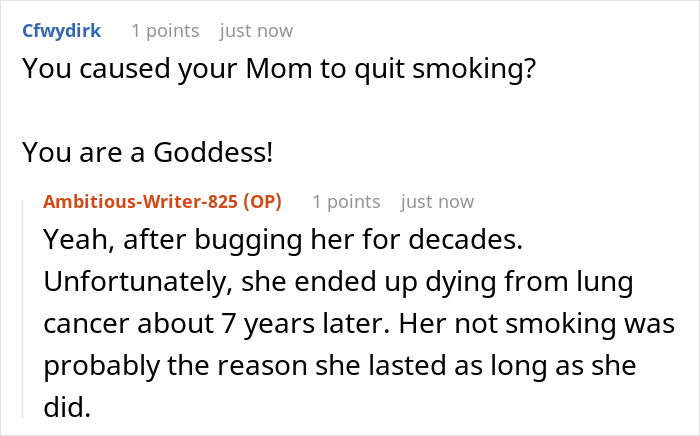 Cfwydirk 1 points just now
You caused your Mom to quit smoking?

You are a Goddess!

Ambitious-Writer-825 (OP) 1 points just now
Yeah, after bugging her for decades. Unfortunately, she ended up dying from lung cancer about 7 years later. Her not smoking was probably the reason she lasted as long as she did.